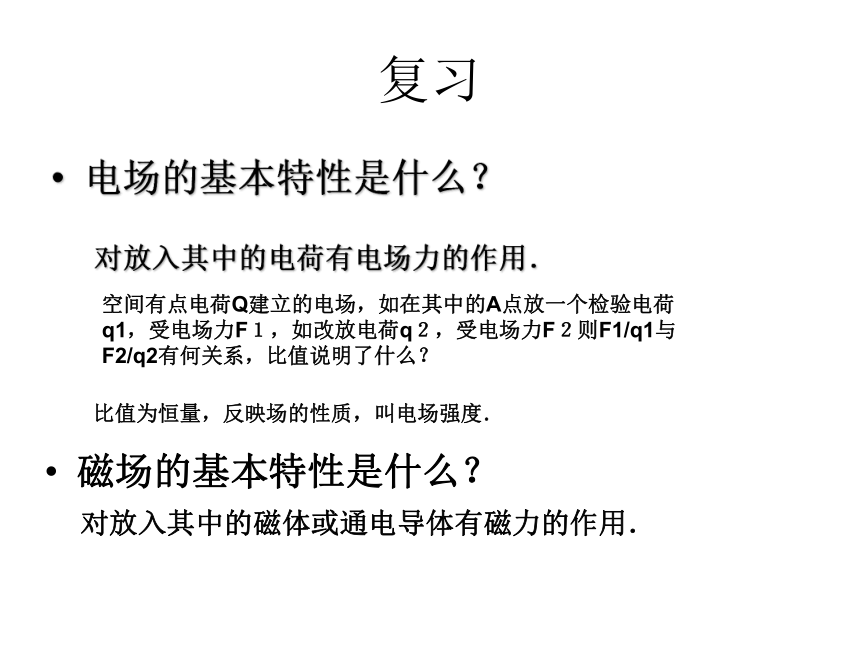 复习

• 电场的基本特性是什么？

对放入其中的电荷有电场力的作用.

空间有点电荷Q建立的电场，如在其中的A点放一个检验电荷q1，受电场力F１，如改放电荷q２，受电场力F２则F1/q1与F2/q2有何关系，比值说明了什么？

比值为恒量，反映场的性质，叫电场强度.

• 磁场的基本特性是什么？

对放入其中的磁体或通电导体有磁力的作用.